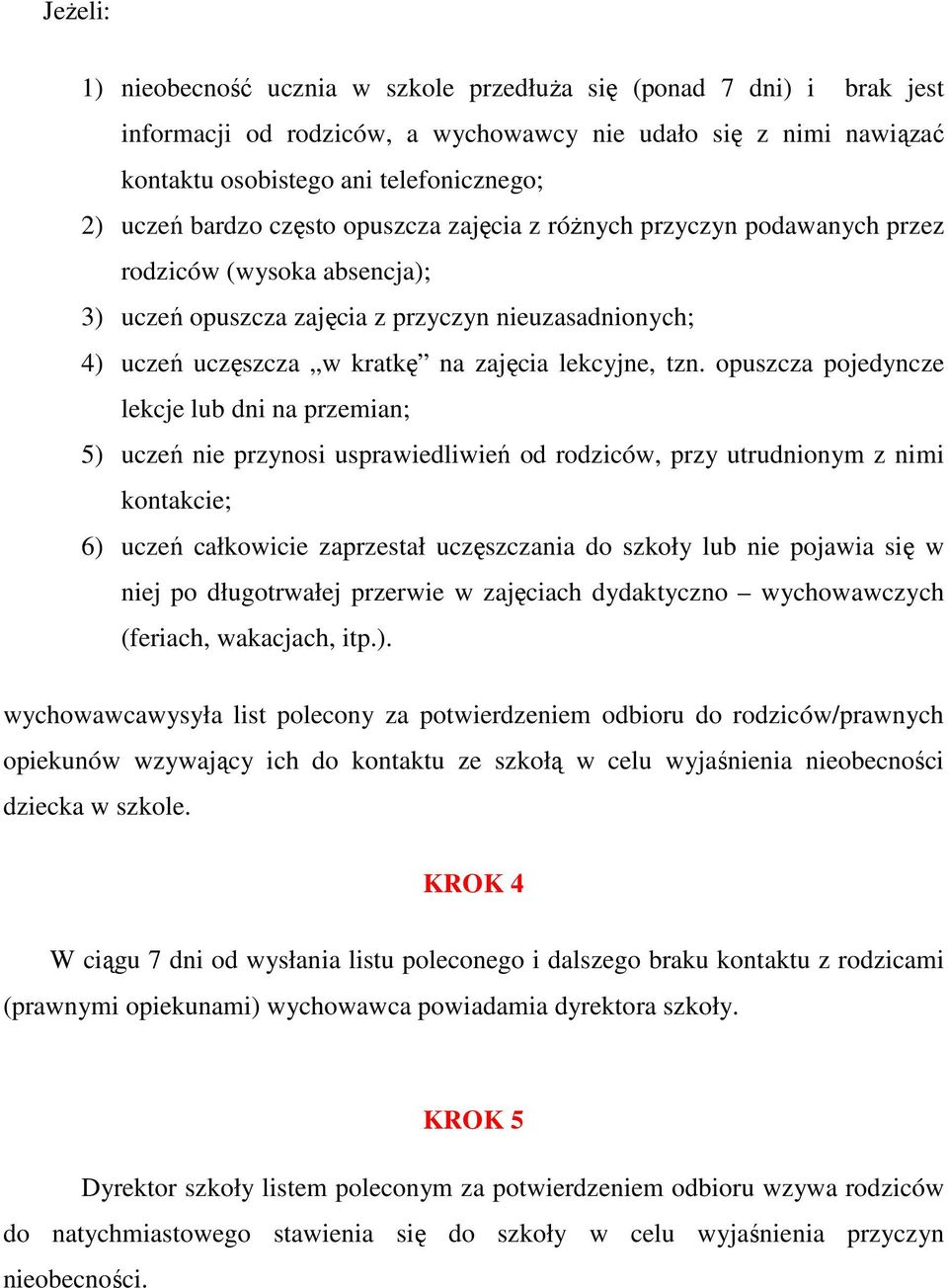 Jeżeli:

1) nieobecność ucznia w szkole przedłuża się (ponad 7 dni) i brak jest informacji od rodziców, a wychowawcy nie udało się z nimi nawiązać kontaktu osobistego ani telefonicznego;

2) uczeń bardzo często opuszcza zajęcia z różnych przyczyn podawanych przez rodziców (wysoka absencja);

3) uczeń opuszcza zajęcia z przyczyn nieuzasadnionych;

4) uczeń uczęszcza „w kratkę” na zajęcia lekcyjne, tzn. opuszcza pojedyncze lekcje lub dni na przemian;

5) uczeń nie przynosi usprawiedliwień od rodziców, przy utrudnionym z nimi kontakcie;

6) uczeń całkowicie zaprzestał uczęszczania do szkoły lub nie pojawia się w niej po długotrwałej przerwie w zajęciach dydaktyczno – wychowawczych (feriach, wakacjach, itp.).

wychowawcawysyła list polecony za potwierdzeniem odbioru do rodziców/prawnych opiekunów wzywający ich do kontaktu ze szkołą w celu wyjaśnienia nieobecności dziecka w szkole.

KROK 4

W ciągu 7 dni od wysłania listu poleconego i dalszego braku kontaktu z rodzicami (prawnymi opiekunami) wychowawca powiadamia dyrektora szkoły.

KROK 5

Dyrektor szkoły listem poleconym za potwierdzeniem odbioru wzywa rodziców do natychmiastowego stawienia się do szkoły w celu wyjaśnienia przyczyn nieobecności.